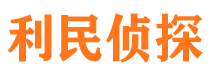 利民侦探